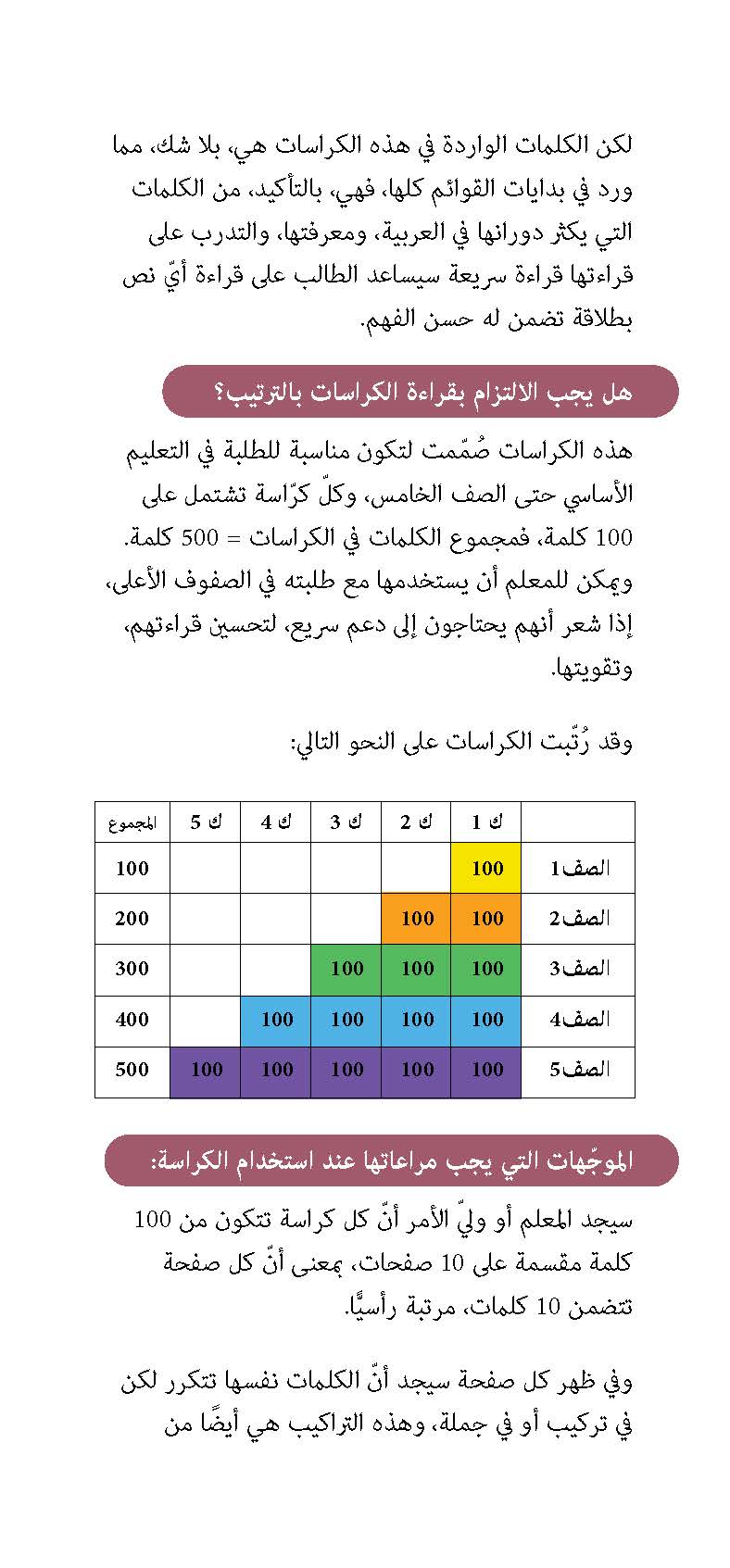 لكن الكلمات الواردة في هذه الكراسات هي، بلا شك، مما ورد في بدايات القوائم كلها، فهي، بالتأكيد، من الكلمات التي يكثر دورانها في العربية، ومعرفتها، والتدرب على قراءتها قراءة سريعة سيساعد الطالب على قراءة أيّ نص بطلاقة تضمن له حسن الفهم.

هل يجب الالتزام بقراءة الكراسات بالترتيب؟

هذه الكراسات صُمّمت لتكون مناسبة للطلبة في التعليم الأساسي حتى الصف الخامس، وكلّ كرّاسة تشتمل على 100 كلمة، فمجموع الكلمات في الكراسات = 500 كلمة. ويمكن للمعلم أن يستخدمها مع طلبته في الصفوف الأعلى، إذا شعر أنهم يحتاجون إلى دعم سريع، لتحسين قراءتهم، وتقويتها.

وقد رُتّبت الكراسات على النحو التالي:

| | ك 1 | ك 2 | ك 3 | ك 4 | ك 5 | المجموع |
|---|---|---|---|---|---|---|
| الصف1 | 100 | | | | | 100 |
| الصف2 | 100 | 100 | | | | 200 |
| الصف3 | 100 | 100 | 100 | | | 300 |
| الصف4 | 100 | 100 | 100 | 100 | | 400 |
| الصف5 | 100 | 100 | 100 | 100 | 100 | 500 |

الموجّهات التي يجب مراعاتها عند استخدام الكراسة:

سيجد المعلم أو وليّ الأمر أنّ كل كراسة تتكون من 100 كلمة مقسمة على 10 صفحات، بمعنى أنّ كل صفحة تتضمن 10 كلمات، مرتبة رأسيًّا.

وفي ظهر كل صفحة سيجد أنّ الكلمات نفسها تتكرر لكن في تركيب أو في جملة، وهذه التراكيب هي أيضًا من